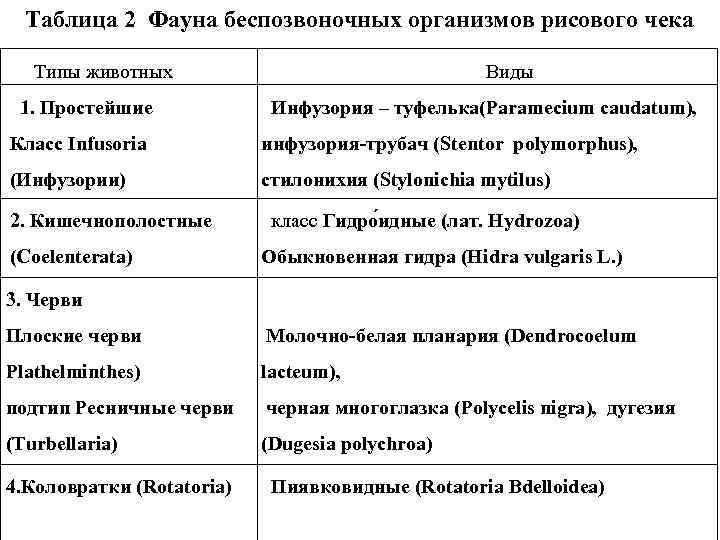 Таблица 2 Фауна беспозвоночных организмов рисового чека

| Типы животных | Виды |
|---|---|
| 1. Простейшие Класс Infusoria (Инфузории) | Инфузория – туфелька(Paramecium caudatum), инфузория-трубач (Stentor polymorphus), стилонихия (Stylonichia mytilus) |
| 2. Кишечнополостные (Coelenterata) | класс Гидро́идные (лат. Hydrozoa) Обыкновенная гидра (Hidra vulgaris L.) |
| 3. Черви Плоские черви Plathelminthes) подтип Ресничные черви (Turbellaria) | Молочно-белая планария (Dendrocoelum lacteum), черная многоглазка (Polycelis nigra), дугезия (Dugesia polychroa) |
| 4.Коловратки (Rotatoria) | Пиявковидные (Rotatoria Bdelloidea) |